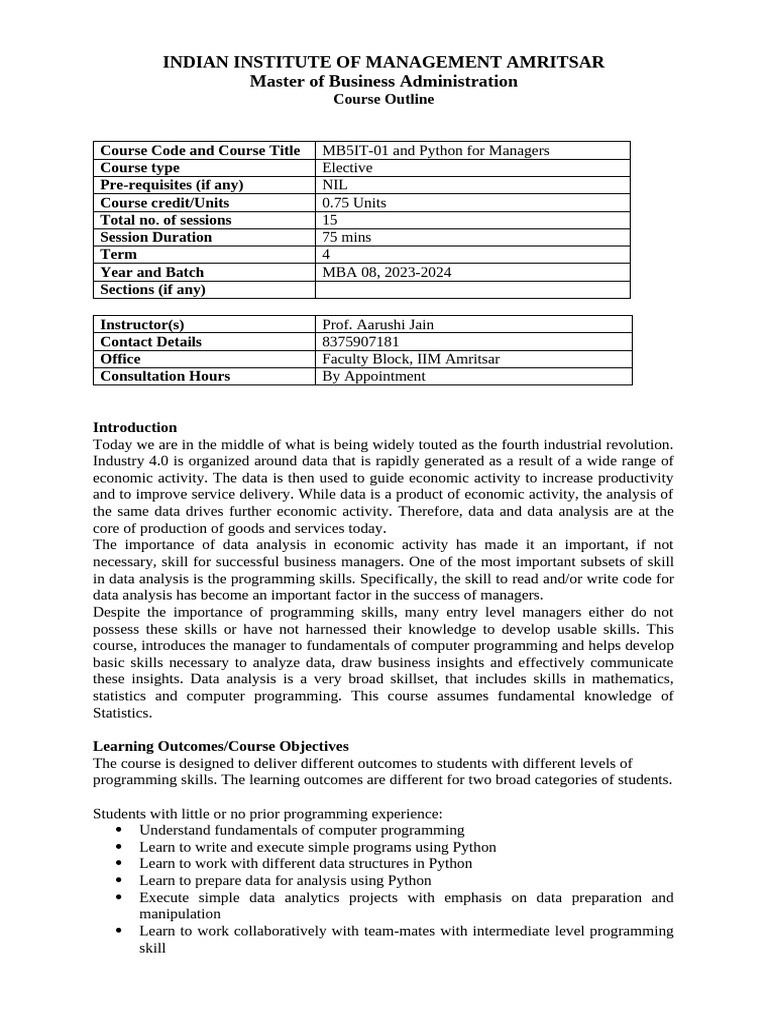 INDIAN INSTITUTE OF MANAGEMENT AMRITSAR
Master of Business Administration
Course Outline

| Course Code and Course Title | MB5IT-01 and Python for Managers |
|---|---|
| Course type | Elective |
| Pre-requisites (if any) | NIL |
| Course credit/Units | 0.75 Units |
| Total no. of sessions | 15 |
| Session Duration | 75 mins |
| Term | 4 |
| Year and Batch | MBA 08, 2023-2024 |
| Sections (if any) | |

| Instructor(s) | Prof. Aarushi Jain |
|---|---|
| Contact Details | 8375907181 |
| Office | Faculty Block, IIM Amritsar |
| Consultation Hours | By Appointment |

Introduction
Today we are in the middle of what is being widely touted as the fourth industrial revolution. Industry 4.0 is organized around data that is rapidly generated as a result of a wide range of economic activity. The data is then used to guide economic activity to increase productivity and to improve service delivery. While data is a product of economic activity, the analysis of the same data drives further economic activity. Therefore, data and data analysis are at the core of production of goods and services today.
The importance of data analysis in economic activity has made it an important, if not necessary, skill for successful business managers. One of the most important subsets of skill in data analysis is the programming skills. Specifically, the skill to read and/or write code for data analysis has become an important factor in the success of managers.
Despite the importance of programming skills, many entry level managers either do not possess these skills or have not harnessed their knowledge to develop usable skills. This course, introduces the manager to fundamentals of computer programming and helps develop basic skills necessary to analyze data, draw business insights and effectively communicate these insights. Data analysis is a very broad skillset, that includes skills in mathematics, statistics and computer programming. This course assumes fundamental knowledge of Statistics.

Learning Outcomes/Course Objectives
The course is designed to deliver different outcomes to students with different levels of programming skills. The learning outcomes are different for two broad categories of students.

Students with little or no prior programming experience:
• Understand fundamentals of computer programming
• Learn to write and execute simple programs using Python
• Learn to work with different data structures in Python
• Learn to prepare data for analysis using Python
• Execute simple data analytics projects with emphasis on data preparation and manipulation
• Learn to work collaboratively with team-mates with intermediate level programming skill